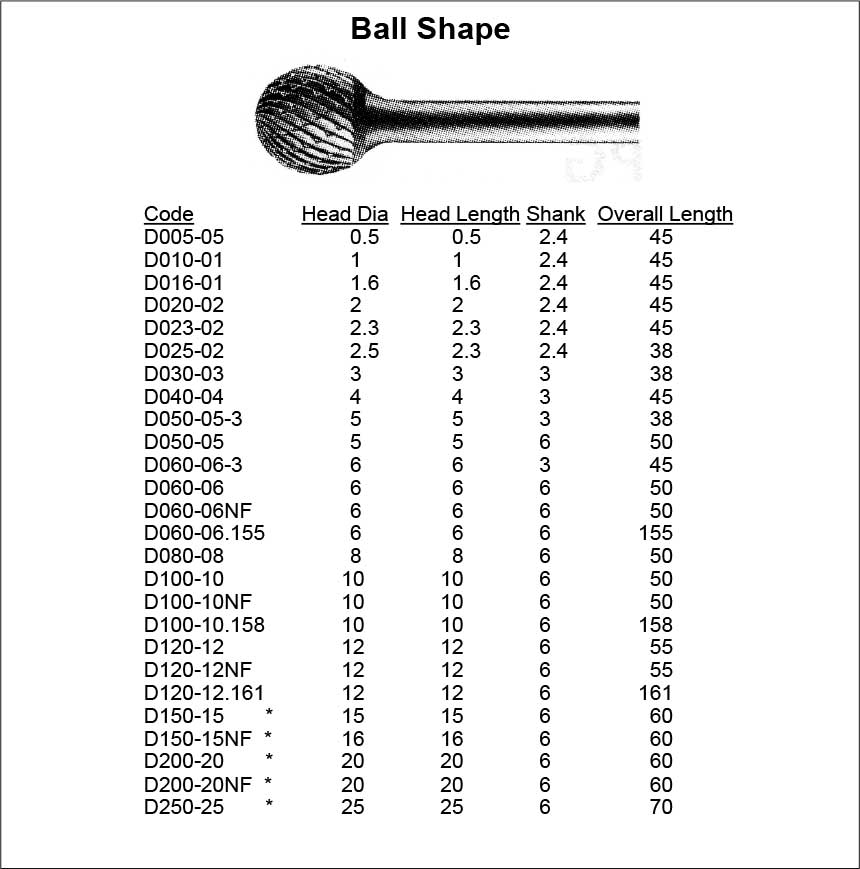 Ball Shape

| Code | Head Dia | Head Length | Shank | Overall Length |
|---|---|---|---|---|
| D005-05 | 0.5 | 0.5 | 2.4 | 45 |
| D010-01 | 1 | 1 | 2.4 | 45 |
| D016-01 | 1.6 | 1.6 | 2.4 | 45 |
| D020-02 | 2 | 2 | 2.4 | 45 |
| D023-02 | 2.3 | 2.3 | 2.4 | 45 |
| D025-02 | 2.5 | 2.3 | 2.4 | 38 |
| D030-03 | 3 | 3 | 3 | 38 |
| D040-04 | 4 | 4 | 3 | 45 |
| D050-05-3 | 5 | 5 | 3 | 38 |
| D050-05 | 5 | 5 | 6 | 50 |
| D060-06-3 | 6 | 6 | 3 | 45 |
| D060-06 | 6 | 6 | 6 | 50 |
| D060-06NF | 6 | 6 | 6 | 50 |
| D060-06.155 | 6 | 6 | 6 | 155 |
| D080-08 | 8 | 8 | 6 | 50 |
| D100-10 | 10 | 10 | 6 | 50 |
| D100-10NF | 10 | 10 | 6 | 50 |
| D100-10.158 | 10 | 10 | 6 | 158 |
| D120-12 | 12 | 12 | 6 | 55 |
| D120-12NF | 12 | 12 | 6 | 55 |
| D120-12.161 | 12 | 12 | 6 | 161 |
| D150-15 * | 15 | 15 | 6 | 60 |
| D150-15NF * | 16 | 16 | 6 | 60 |
| D200-20 * | 20 | 20 | 6 | 60 |
| D200-20NF * | 20 | 20 | 6 | 60 |
| D250-25 * | 25 | 25 | 6 | 70 |